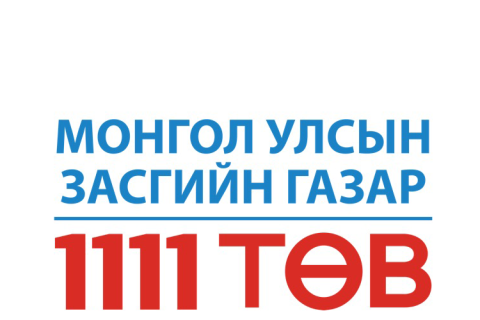 МОНГОЛ УЛСЫН
ЗАСГИЙН ГАЗАР

1111 ТӨВ